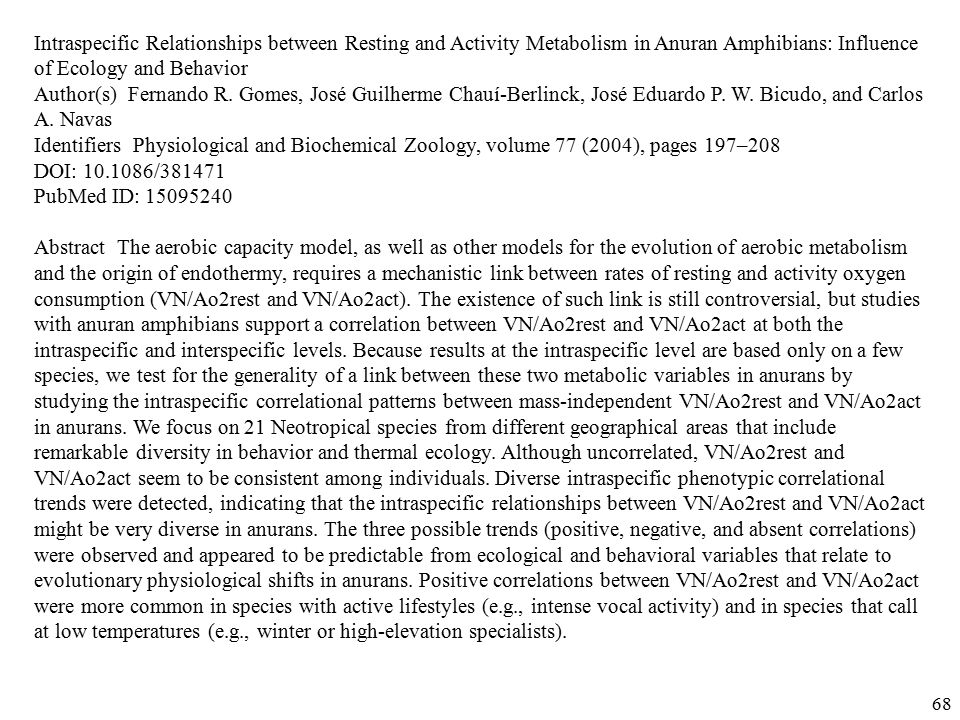 Intraspecific Relationships between Resting and Activity Metabolism in Anuran Amphibians: Influence of Ecology and Behavior
Author(s) Fernando R. Gomes, José Guilherme Chauí-Berlinck, José Eduardo P. W. Bicudo, and Carlos A. Navas
Identifiers Physiological and Biochemical Zoology, volume 77 (2004), pages 197–208
DOI: 10.1086/381471
PubMed ID: 15095240

Abstract The aerobic capacity model, as well as other models for the evolution of aerobic metabolism and the origin of endothermy, requires a mechanistic link between rates of resting and activity oxygen consumption (VN/Ao2rest and VN/Ao2act). The existence of such link is still controversial, but studies with anuran amphibians support a correlation between VN/Ao2rest and VN/Ao2act at both the intraspecific and interspecific levels. Because results at the intraspecific level are based only on a few species, we test for the generality of a link between these two metabolic variables in anurans by studying the intraspecific correlational patterns between mass-independent VN/Ao2rest and VN/Ao2act in anurans. We focus on 21 Neotropical species from different geographical areas that include remarkable diversity in behavior and thermal ecology. Although uncorrelated, VN/Ao2rest and VN/Ao2act seem to be consistent among individuals. Diverse intraspecific phenotypic correlational trends were detected, indicating that the intraspecific relationships between VN/Ao2rest and VN/Ao2act might be very diverse in anurans. The three possible trends (positive, negative, and absent correlations) were observed and appeared to be predictable from ecological and behavioral variables that relate to evolutionary physiological shifts in anurans. Positive correlations between VN/Ao2rest and VN/Ao2act were more common in species with active lifestyles (e.g., intense vocal activity) and in species that call at low temperatures (e.g., winter or high-elevation specialists).

68